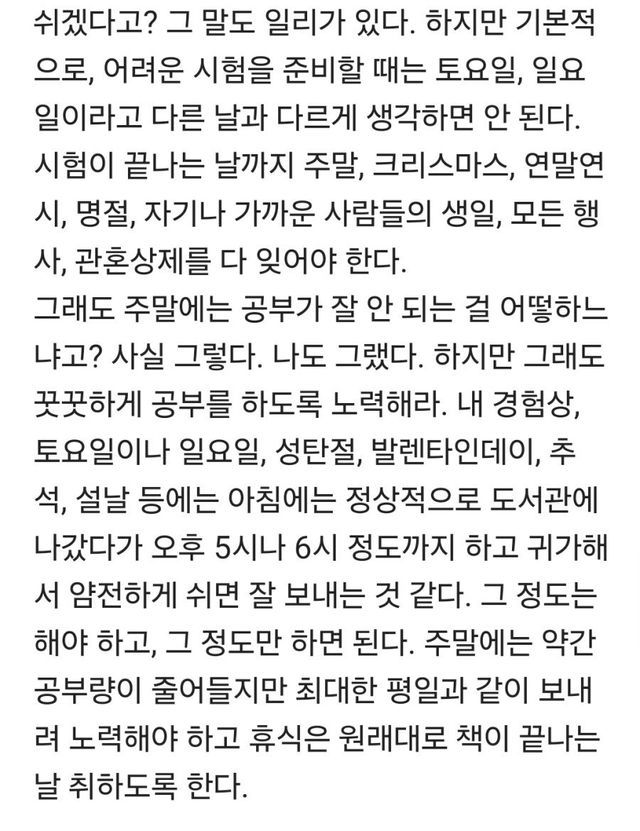 쉬겠다고? 그 말도 일리가 있다. 하지만 기본적으로, 어려운 시험을 준비할 때는 토요일, 일요일이라고 다른 날과 다르게 생각하면 안 된다. 시험이 끝나는 날까지 주말, 크리스마스, 연말연시, 명절, 자기나 가까운 사람들의 생일, 모든 행사, 관혼상제를 다 잊어야 한다.
그래도 주말에는 공부가 잘 안 되는 걸 어떻하느냐고? 사실 그렇다. 나도 그랬다. 하지만 그래도 꿋꿋하게 공부를 하도록 노력해라. 내 경험상, 토요일이나 일요일, 성탄절, 발렌타인데이, 추석, 설날 등에는 아침에는 정상적으로 도서관에 나갔다가 오후 5시나 6시 정도까지 하고 귀가해서 얌전하게 쉬면 잘 보내는 것 같다. 그 정도는 해야 하고, 그 정도만 하면 된다. 주말에는 약간 공부량이 줄어들지만 최대한 평일과 같이 보내려 노력해야 하고 휴식은 원래대로 책이 끝나는 날 취하도록 한다.